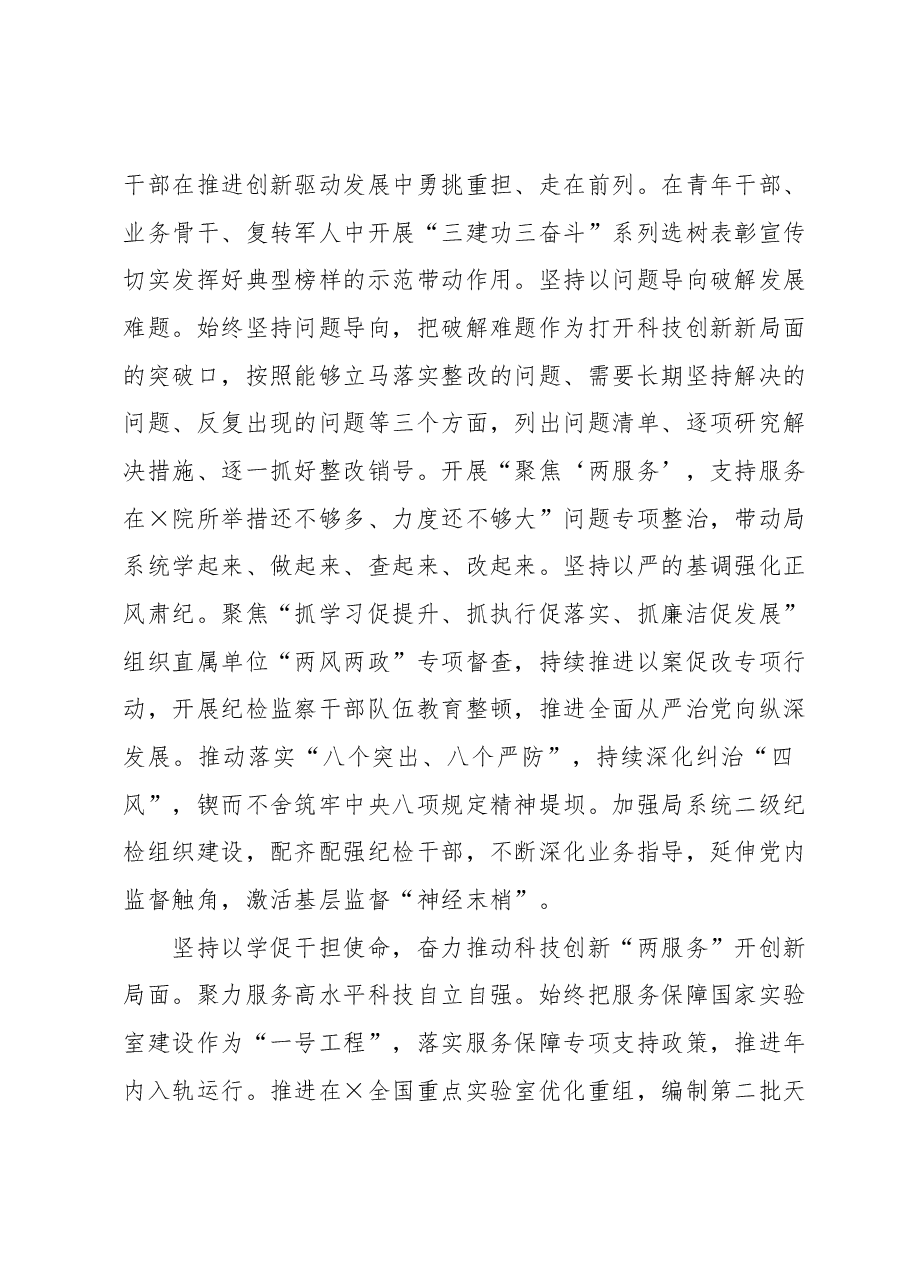 干部在推进创新驱动发展中勇挑重担、走在前列。在青年干部、业务骨干、复转军人中开展“三建功三奋斗”系列选树表彰宣传切实发挥好典型榜样的示范带动作用。坚持以问题导向破解发展难题。始终坚持问题导向，把破解难题作为打开科技创新新局面的突破口，按照能够立马落实整改的问题、需要长期坚持解决的问题、反复出现的问题等三个方面，列出问题清单、逐项研究解决措施、逐一抓好整改销号。开展“聚焦‘两服务’，支持服务在×院所举措还不够多、力度还不够大”问题专项整治，带动局系统学起来、做起来、查起来、改起来。坚持以严的基调强化正风肃纪。聚焦“抓学习促提升、抓执行促落实、抓廉洁促发展”组织直属单位“两风两政”专项督查，持续推进以案促改专项行动，开展纪检监察干部队伍教育整顿，推进全面从严治党向纵深发展。推动落实“八个突出、八个严防”，持续深化纠治“四风”，锲而不舍筑牢中央八项规定精神堤坝。加强局系统二级纪检组织建设，配齐配强纪检干部，不断深化业务指导，延伸党内监督触角，激活基层监督“神经末梢”。

坚持以学促干担使命，奋力推动科技创新“两服务”开创新局面。聚力服务高水平科技自立自强。始终把服务保障国家实验室建设作为“一号工程”，落实服务保障专项支持政策，推进年内入轨运行。推进在×全国重点实验室优化重组，编制第二批天